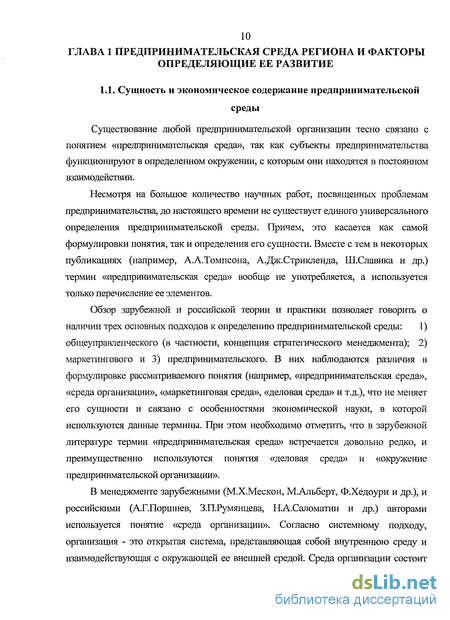 10

ГЛАВА 1 ПРЕДПРИНИМАТЕЛЬСКАЯ СРЕДА РЕГИОНА И ФАКТОРЫ ОПРЕДЕЛЯЮЩИЕ ЕЕ РАЗВИТИЕ

1.1. Сущность и экономическое содержание предпринимательской среды

Существование любой предпринимательской организации тесно связано с понятием «предпринимательская среда», так как субъекты предпринимательства функционируют в определенном окружении, с которым они находятся в постоянном взаимодействии.

Несмотря на большое количество научных работ, посвященных проблемам предпринимательства, до настоящего времени не существует единого универсального определения предпринимательской среды. Причем, это касается как самой формулировки понятия, так и определения его сущности. Вместе с тем в некоторых публикациях (например, А.А.Томпсона, А.Дж.Стрикленда, Ш.Славика и др.) термин «предпринимательская среда» вообще не употребляется, а используется только перечисление ее элементов.

Обзор зарубежной и российской теории и практики позволяет говорить о наличии трех основных подходов к определению предпринимательской среды: 1) общеуправленческого (в частности, концепция стратегического менеджмента); 2) маркетингового и 3) предпринимательского. В них наблюдаются различия в формулировке рассматриваемого понятия (например, «предпринимательская среда», «среда организации», «маркетинговая среда», «деловая среда» и т.д.), что не меняет его сущности и связано с особенностями экономической науки, в которой используются данные термины. При этом необходимо отметить, что в зарубежной литературе термин «предпринимательская среда» встречается довольно редко, и преимущественно используются понятия «деловая среда» и «окружение предпринимательской организации».

В менеджменте зарубежными (М.Х.Мескон, М.Альберт, Ф.Хедоури и др.), и российскими (А.Г.Поршнев, З.П.Румянцева, Н.А.Саломатин и др.) авторами используется понятие «среда организации». Согласно системному подходу, организация - это открытая система, представляющая собой внутреннюю среду и взаимодействующая с окружающей ее внешней средой. Среда организации состоит

dsLib.net
библиотека диссертаций